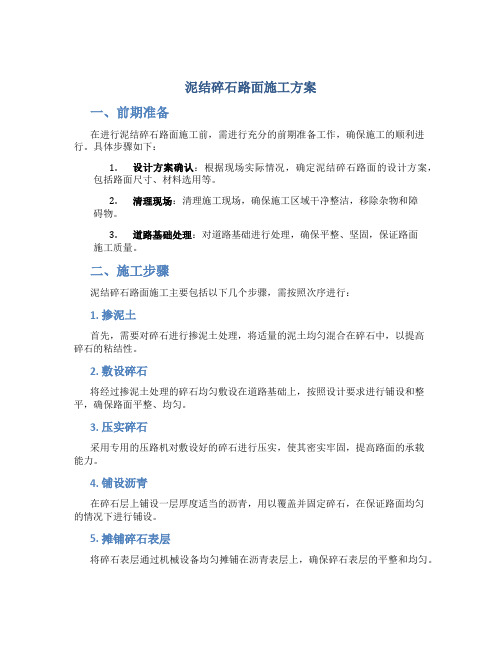 泥结碎石路面施工方案

一、前期准备

在进行泥结碎石路面施工前，需进行充分的前期准备工作，确保施工的顺利进行。具体步骤如下：

1. 设计方案确认：根据现场实际情况，确定泥结碎石路面的设计方案，包括路面尺寸、材料选用等。

2. 清理现场：清理施工现场，确保施工区域干净整洁，移除杂物和障碍物。

3. 道路基础处理：对道路基础进行处理，确保平整、坚固，保证路面施工质量。

二、施工步骤

泥结碎石路面施工主要包括以下几个步骤，需按照次序进行：

1. 掺泥土

首先，需要对碎石进行掺泥土处理，将适量的泥土均匀混合在碎石中，以提高碎石的粘结性。

2. 敷设碎石

将经过掺泥土处理的碎石均匀敷设在道路基础上，按照设计要求进行铺设和整平，确保路面平整、均匀。

3. 压实碎石

采用专用的压路机对敷设好的碎石进行压实，使其密实牢固，提高路面的承载能力。

4. 铺设沥青

在碎石层上铺设一层厚度适当的沥青，用以覆盖并固定碎石，在保证路面均匀的情况下进行铺设。

5. 摊铺碎石表层

将碎石表层通过机械设备均匀摊铺在沥青表层上，确保碎石表层的平整和均匀。